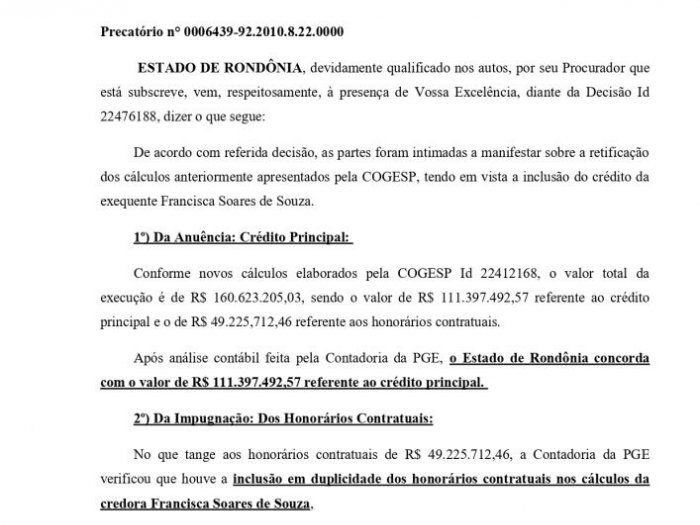 Precatório n° 0006439-92.2010.8.22.0000

ESTADO DE RONDÔNIA, devidamente qualificado nos autos, por seu Procurador que está subscreve, vem, respeitosamente, à presença de Vossa Excelência, diante da Decisão Id 22476188, dizer o que segue:

De acordo com referida decisão, as partes foram intimadas a manifestar sobre a retificação dos cálculos anteriormente apresentados pela COGESP, tendo em vista a inclusão do crédito da exequente Francisca Soares de Souza.

1º) Da Anuência: Crédito Principal:

Conforme novos cálculos elaborados pela COGESP Id 22412168, o valor total da execução é de R$ 160.623.205,03, sendo o valor de R$ 111.397.492,57 referente ao crédito principal e o de R$ 49.225,712,46 referente aos honorários contratuais.

Após análise contábil feita pela Contadoria da PGE, o Estado de Rondônia concorda com o valor de R$ 111.397.492,57 referente ao crédito principal.

2º) Da Impugnação: Dos Honorários Contratuais:

No que tange aos honorários contratuais de R$ 49.225.712,46, a Contadoria da PGE verificou que houve a inclusão em duplicidade dos honorários contratuais nos cálculos da credora Francisca Soares de Souza.